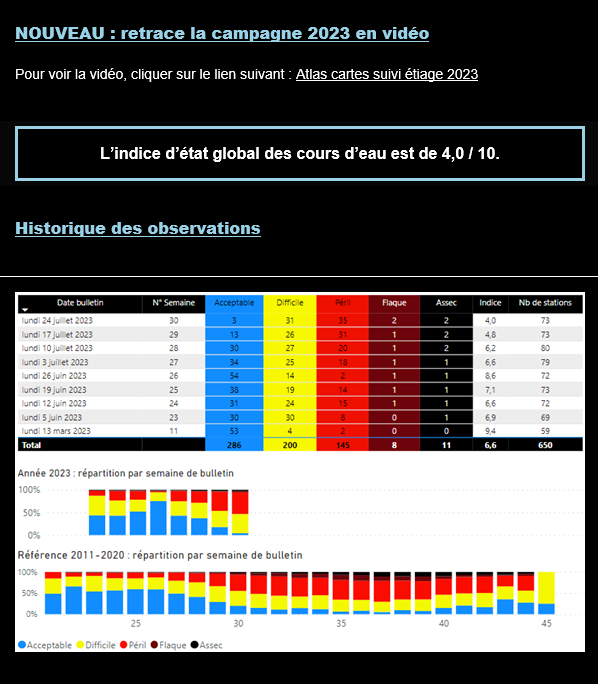 NOUVEAU : retrace la campagne 2023 en vidéo

Pour voir la vidéo, cliquer sur le lien suivant : Atlas cartes suivi étiage 2023

L'indice d'état global des cours d'eau est de 4,0 / 10.

Historique des observations

| Date bulletin | N° Semaine | Acceptable | Difficile | Péril | Flaque | Assec | Indice | Nb de stations |
|---|---|---|---|---|---|---|---|---|
| lundi 24 juillet 2023 | 30 | 3 | 31 | 35 | 2 | 2 | 4,0 | 73 |
| lundi 17 juillet 2023 | 29 | 13 | 26 | 31 | 1 | 2 | 4,8 | 73 |
| lundi 10 juillet 2023 | 28 | 30 | 27 | 20 | 1 | 2 | 6,2 | 80 |
| lundi 3 juillet 2023 | 27 | 34 | 25 | 18 | 1 | 1 | 6,6 | 79 |
| lundi 26 juin 2023 | 26 | 54 | 14 | 2 | 1 | 1 | 8,6 | 72 |
| lundi 19 juin 2023 | 25 | 38 | 19 | 14 | 1 | 1 | 7,1 | 73 |
| lundi 12 juin 2023 | 24 | 31 | 24 | 15 | 1 | 1 | 6,6 | 72 |
| lundi 5 juin 2023 | 23 | 30 | 30 | 8 | 0 | 1 | 6,9 | 69 |
| lundi 13 mars 2023 | 11 | 53 | 4 | 2 | 0 | 0 | 9,4 | 59 |
| Total | | 286 | 200 | 145 | 8 | 11 | 6,6 | 650 |

Année 2023 : répartition par semaine de bulletin

100%
50%
0%

Référence 2011-2020 : répartition par semaine de bulletin

100%
50%
0%
25 30 35 40 45

Acceptable Difficile Péril Flaque Assec